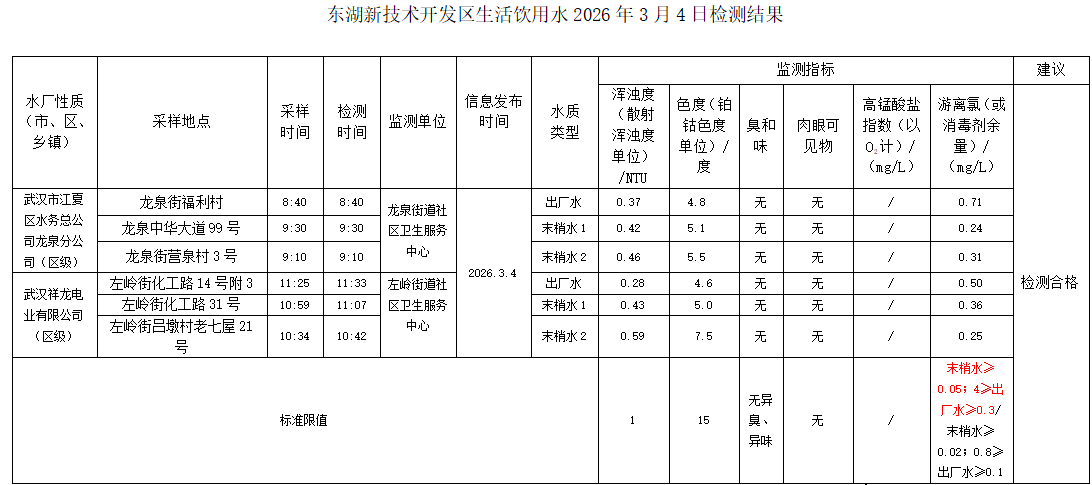 东湖新技术开发区生活饮用水2026年3月4日检测结果

| 水厂性质（市、区、乡镇） | 采样地点 | 采样时间 | 检测时间 | 监测单位 | 信息发布时间 | 水质类型 | 监测指标 | | | | | | 建议 |
|---|---|---|---|---|---|---|---|---|---|---|---|---|---|
| | | | | | | | 浑浊度（散射浑浊度单位）/NTU | 色度（铂钴色度单位）/度 | 臭和味 | 肉眼可见物 | 高锰酸盐指数（以$O_2$计）/（mg/L） | 游离氯（或消毒剂余量）/（mg/L） | |
| 武汉市江夏区水务总公司龙泉分公司（区级） | 龙泉街福利村 | 8:40 | 8:40 | 龙泉街道社区卫生服务中心 | 2026.3.4 | 出厂水 | 0.37 | 4.8 | 无 | 无 | / | 0.71 | 检测合格 |
| | 龙泉中华大道99号 | 9:30 | 9:30 | | | 末梢水1 | 0.42 | 5.1 | 无 | 无 | / | 0.24 | |
| | 龙泉街营泉村3号 | 9:10 | 9:10 | | | 末梢水2 | 0.46 | 5.5 | 无 | 无 | / | 0.31 | |
| 武汉祥龙电业有限公司（区级） | 左岭街化工路14号附3 | 11:25 | 11:33 | 左岭街道社区卫生服务中心 | | 出厂水 | 0.28 | 4.6 | 无 | 无 | / | 0.50 | |
| | 左岭街化工路31号 | 10:59 | 11:07 | | | 末梢水1 | 0.43 | 5.0 | 无 | 无 | / | 0.36 | |
| | 左岭街吕墩村老七屋21号 | 10:34 | 10:42 | | | 末梢水2 | 0.59 | 7.5 | 无 | 无 | / | 0.25 | |
| 标准限值 | | | | | | | 1 | 15 | 无异臭、异味 | 无 | / | 末梢水≥0.05；4≥出厂水≥0.3/末梢水≥0.02；0.8≥出厂水≥0.1 | |